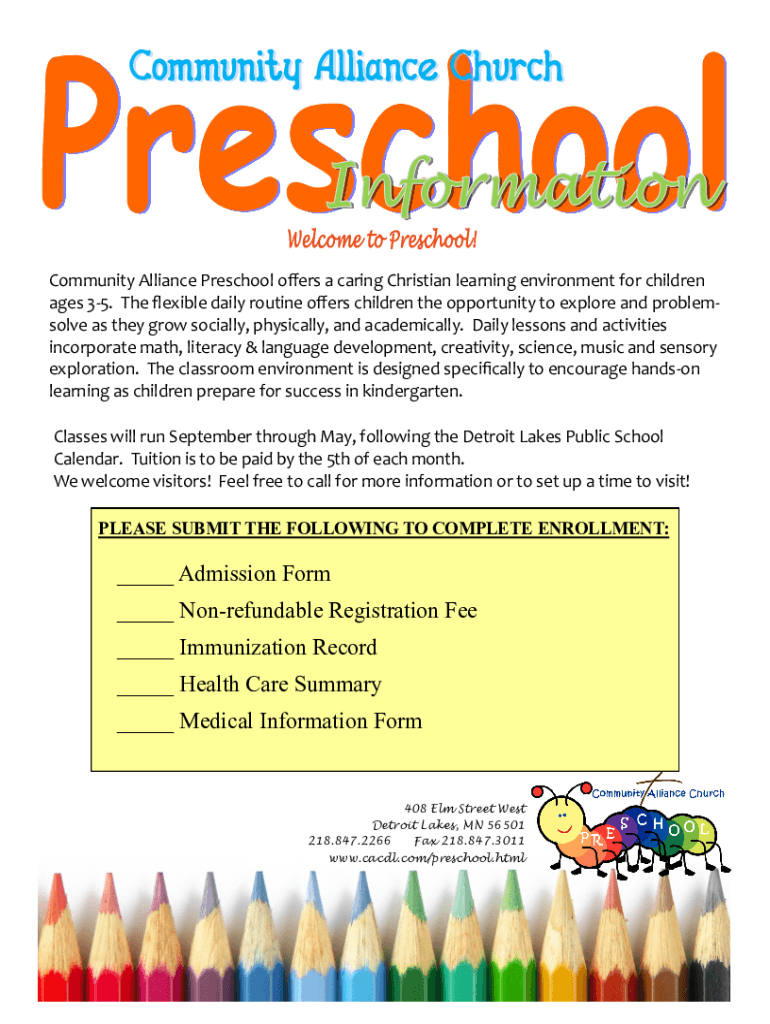 Community Alliance Church
Preschool
Information

Welcome to Preschool!

Community Alliance Preschool offers a caring Christian learning environment for children ages 3-5. The flexible daily routine offers children the opportunity to explore and problem-solve as they grow socially, physically, and academically. Daily lessons and activities incorporate math, literacy & language development, creativity, science, music and sensory exploration. The classroom environment is designed specifically to encourage hands-on learning as children prepare for success in kindergarten.

Classes will run September through May, following the Detroit Lakes Public School Calendar. Tuition is to be paid by the 5th of each month.
We welcome visitors! Feel free to call for more information or to set up a time to visit!

PLEASE SUBMIT THE FOLLOWING TO COMPLETE ENROLLMENT:

_____ Admission Form
_____ Non-refundable Registration Fee
_____ Immunization Record
_____ Health Care Summary
_____ Medical Information Form

408 Elm Street West
Detroit Lakes, MN 56501
218.847.2266 Fax 218.847.3011
www.cacdl.com/preschool.html

Community Alliance Church
PRESCHOOL